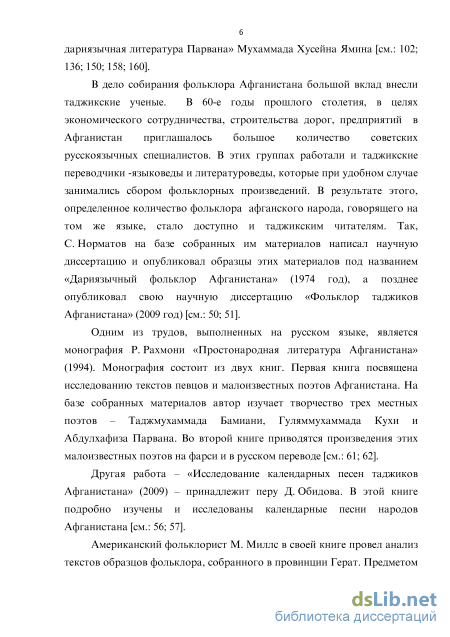 6

дариязычная литература Парвана» Мухаммада Хусейна Ямина [см.: 102; 136; 150; 158; 160].

В дело собирания фольклора Афганистана большой вклад внесли таджикские ученые. В 60-е годы прошлого столетия, в целях экономического сотрудничества, строительства дорог, предприятий в Афганистан приглашалось большое количество советских русскоязычных специалистов. В этих группах работали и таджикские переводчики -языковеды и литературоведы, которые при удобном случае занимались сбором фольклорных произведений. В результате этого, определенное количество фольклора афганского народа, говорящего на том же языке, стало доступно и таджикским читателям. Так, С. Норматов на базе собранных им материалов написал научную диссертацию и опубликовал образцы этих материалов под названием «Дариязычный фольклор Афганистана» (1974 год), а позднее опубликовал свою научную диссертацию «Фольклор таджиков Афганистана» (2009 год) [см.: 50; 51].

Одним из трудов, выполненных на русском языке, является монография Р. Рахмони «Простонародная литература Афганистана» (1994). Монография состоит из двух книг. Первая книга посвящена исследованию текстов певцов и малоизвестных поэтов Афганистана. На базе собранных материалов автор изучает творчество трех местных поэтов – Таджмухаммада Бамиани, Гуляммухаммада Кухи и Абдулхафиза Парвана. Во второй книге приводятся произведения этих малоизвестных поэтов на фарси и в русском переводе [см.: 61; 62].

Другая работа – «Исследование календарных песен таджиков Афганистана» (2009) – принадлежит перу Д. Обидова. В этой книге подробно изучены и исследованы календарные песни народов Афганистана [см.: 56; 57].

Американский фольклорист М. Миллс в своей книге провел анализ текстов образцов фольклора, собранного в провинции Герат. Предметом

dsLib.net
библиотека диссертаций